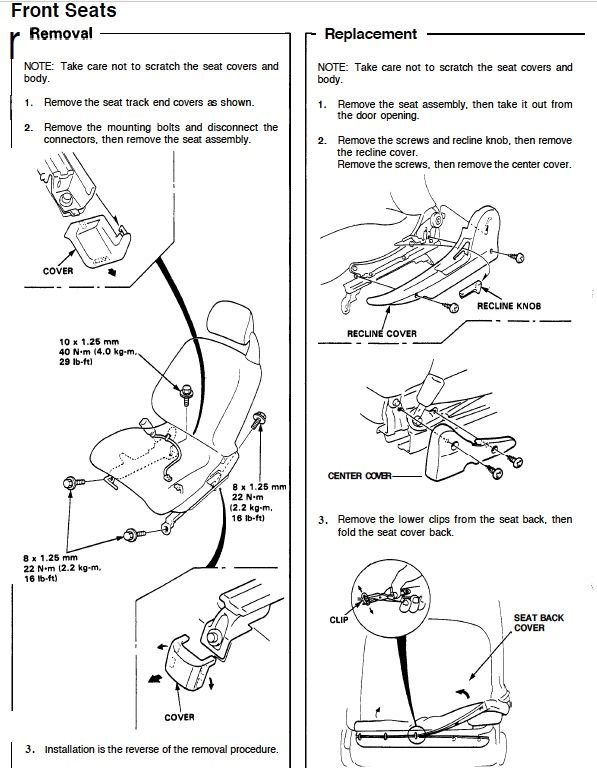 Front Seats

Removal

NOTE: Take care not to scratch the seat covers and body.

1. Remove the seat track end covers as shown.

2. Remove the mounting bolts and disconnect the connectors, then remove the seat assembly.

COVER

10 x 1.25 mm
40 N·m (4.0 kg-m, 29 lb-ft)

8 x 1.25 mm
22 N·m
(2.2 kg-m, 16 lb-ft)

8 x 1.25 mm
22 N·m (2.2 kg-m, 16 lb-ft)

COVER

3. Installation is the reverse of the removal procedure.

Replacement

NOTE: Take care not to scratch the seat covers and body.

1. Remove the seat assembly, then take it out from the door opening.

2. Remove the screws and recline knob, then remove the recline cover.
Remove the screws, then remove the center cover.

RECLINE KNOB

RECLINE COVER

CENTER COVER

3. Remove the lower clips from the seat back, then fold the seat cover back.

CLIP

SEAT BACK COVER